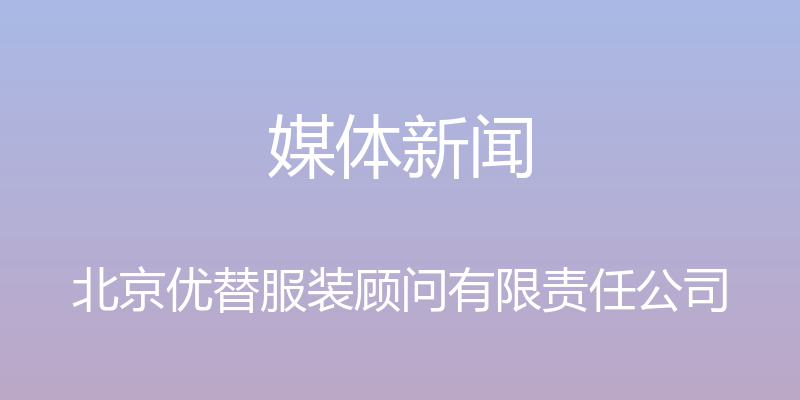 媒体新闻

北京优替服装顾问有限责任公司